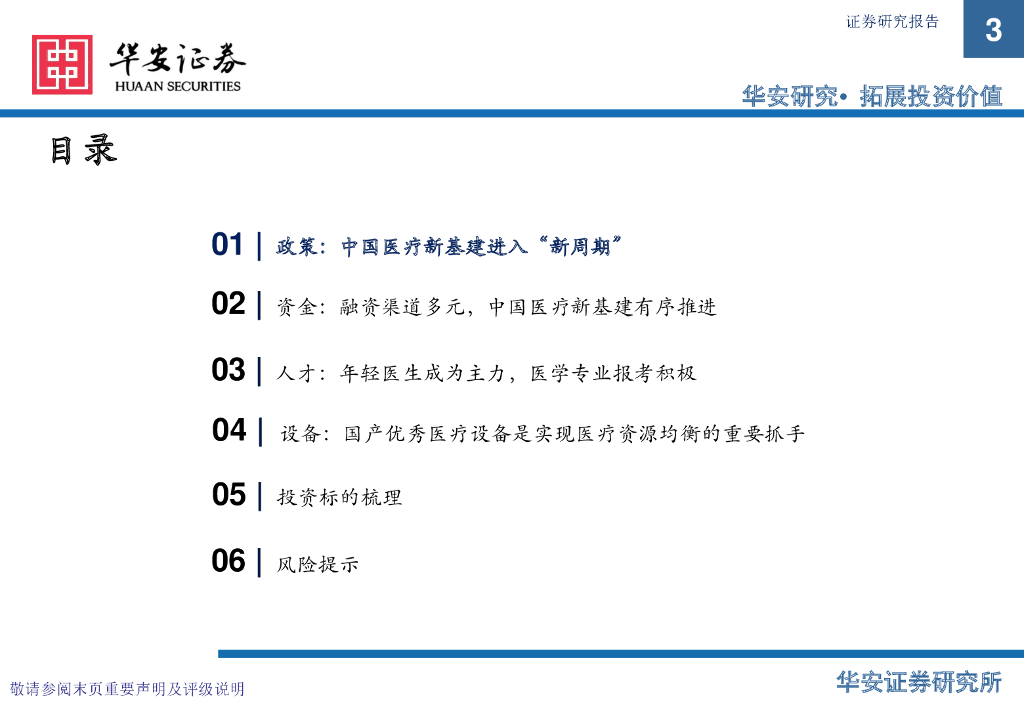 证券研究报告

3

华安证券
HUAAN SECURITIES

华安研究• 拓展投资价值

目录

01 | 政策：中国医疗新基建进入“新周期”

02 | 资金：融资渠道多元，中国医疗新基建有序推进

03 | 人才：年轻医生成为主力，医学专业报考积极

04 | 设备：国产优秀医疗设备是实现医疗资源均衡的重要抓手

05 | 投资标的梳理

06 | 风险提示

敬请参阅末页重要声明及评级说明

华安证券研究所